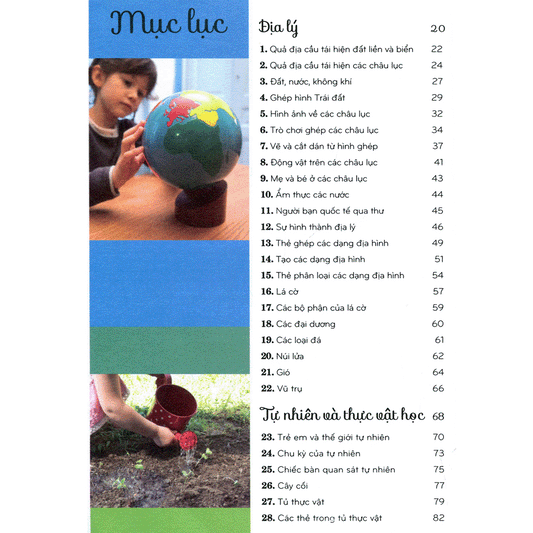 Mục lục

Địa lý 20

1. Quả địa cầu tái hiện đất liền và biển 22
2. Quả địa cầu tái hiện các châu lục 24
3. Đất, nước, không khí 27
4. Ghép hình Trái đất 29
5. Hình ảnh về các châu lục 32
6. Trò chơi ghép các châu lục 34
7. Vẽ và cắt dán từ hình ghép 37
8. Động vật trên các châu lục 41
9. Mẹ và bé ở các châu lục 43
10. Ẩm thực các nước 44
11. Người bạn quốc tế qua thư 45
12. Sự hình thành địa lý 46
13. Thẻ ghép các dạng địa hình 49
14. Tạo các dạng địa hình 51
15. Thẻ phân loại các dạng địa hình 54
16. Lá cờ 57
17. Các bộ phận của lá cờ 59
18. Các đại dương 60
19. Các loại đá 61
20. Núi lửa 62
21. Gió 64
22. Vũ trụ 66

Tự nhiên và thực vật học 68

23. Trẻ em và thế giới tự nhiên 70
24. Chu kỳ của tự nhiên 73
25. Chiếc bàn quan sát tự nhiên 75
26. Cây cối 77
27. Tủ thực vật 79
28. Các thẻ trong tủ thực vật 82